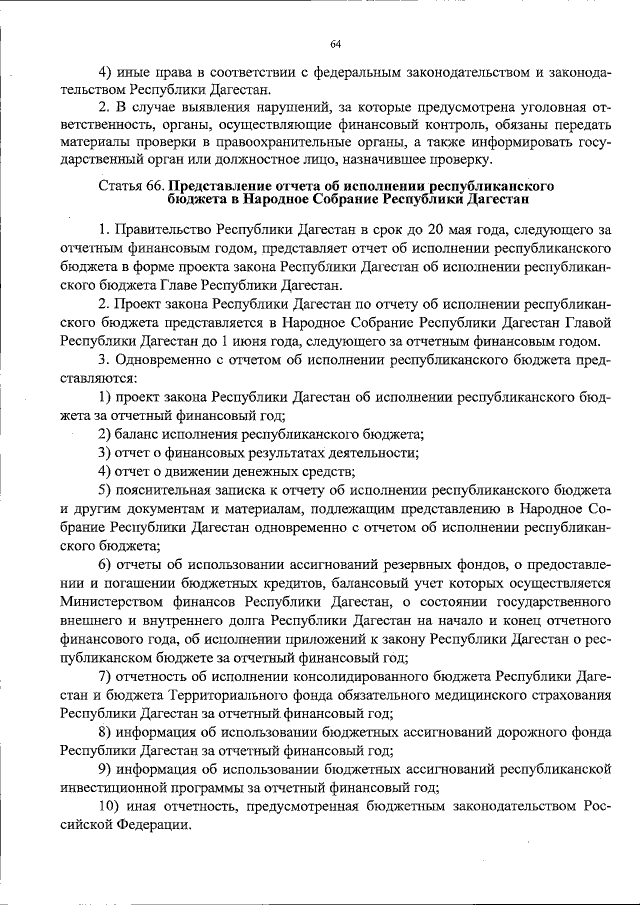 64

4) иные права в соответствии с федеральным законодательством и законодательством Республики Дагестан.

2. В случае выявления нарушений, за которые предусмотрена уголовная ответственность, органы, осуществляющие финансовый контроль, обязаны передать материалы проверки в правоохранительные органы, а также информировать государственный орган или должностное лицо, назначившее проверку.

Статья 66. Представление отчета об исполнении республиканского бюджета в Народное Собрание Республики Дагестан

1. Правительство Республики Дагестан в срок до 20 мая года, следующего за отчетным финансовым годом, представляет отчет об исполнении республиканского бюджета в форме проекта закона Республики Дагестан об исполнении республиканского бюджета Главе Республики Дагестан.

2. Проект закона Республики Дагестан по отчету об исполнении республиканского бюджета представляется в Народное Собрание Республики Дагестан Главой Республики Дагестан до 1 июня года, следующего за отчетным финансовым годом.

3. Одновременно с отчетом об исполнении республиканского бюджета представляются:

1) проект закона Республики Дагестан об исполнении республиканского бюджета за отчетный финансовый год;

2) баланс исполнения республиканского бюджета;

3) отчет о финансовых результатах деятельности;

4) отчет о движении денежных средств;

5) пояснительная записка к отчету об исполнении республиканского бюджета и другим документам и материалам, подлежащим представлению в Народное Собрание Республики Дагестан одновременно с отчетом об исполнении республиканского бюджета;

6) отчеты об использовании ассигнований резервных фондов, о предоставлении и погашении бюджетных кредитов, балансовый учет которых осуществляется Министерством финансов Республики Дагестан, о состоянии государственного внешнего и внутреннего долга Республики Дагестан на начало и конец отчетного финансового года, об исполнении приложений к закону Республики Дагестан о республиканском бюджете за отчетный финансовый год;

7) отчетность об исполнении консолидированного бюджета Республики Дагестан и бюджета Территориального фонда обязательного медицинского страхования Республики Дагестан за отчетный финансовый год;

8) информация об использовании бюджетных ассигнований дорожного фонда Республики Дагестан за отчетный финансовый год;

9) информация об использовании бюджетных ассигнований республиканской инвестиционной программы за отчетный финансовый год;

10) иная отчетность, предусмотренная бюджетным законодательством Российской Федерации.